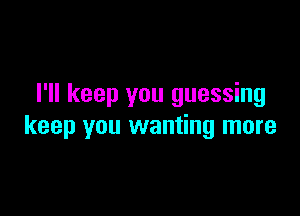 I'll keep you guessing
keep you wanting more